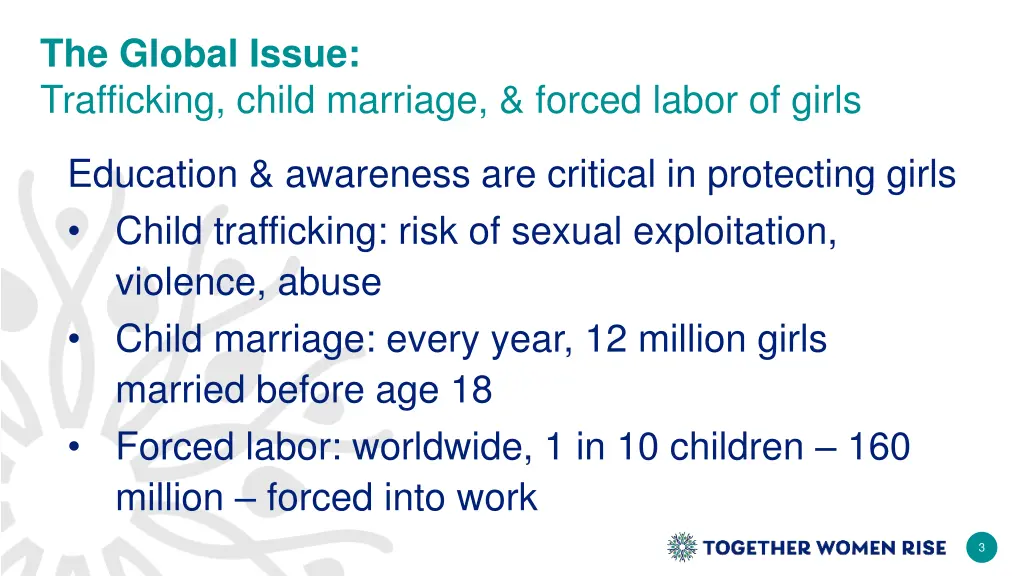 The Global Issue:
Trafficking, child marriage, & forced labor of girls

Education & awareness are critical in protecting girls
• Child trafficking: risk of sexual exploitation, violence, abuse
• Child marriage: every year, 12 million girls married before age 18
• Forced labor: worldwide, 1 in 10 children – 160 million – forced into work

TOGETHER WOMEN RISE

3